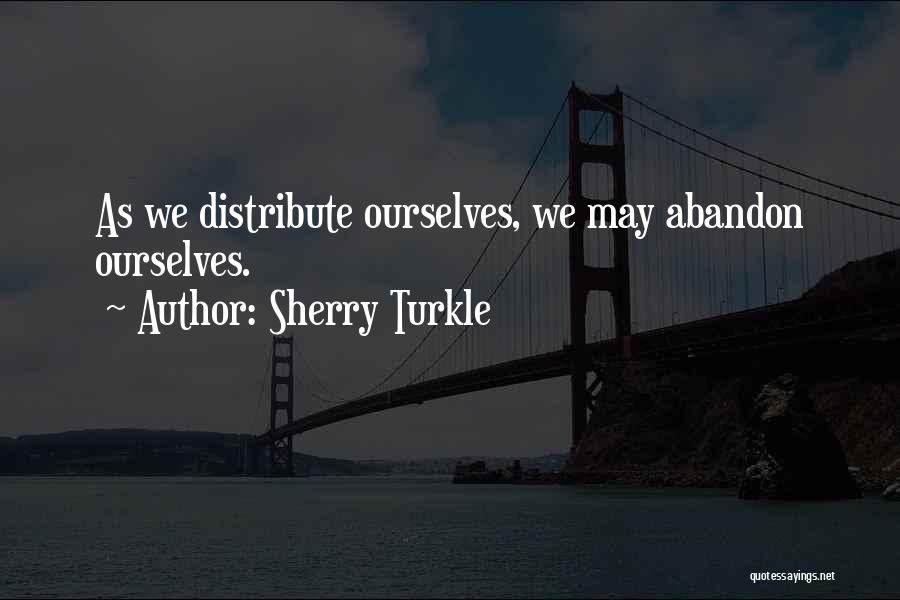 As we distribute ourselves, we may abandon ourselves.
~ Author: Sherry Turkle

quotessayings.net